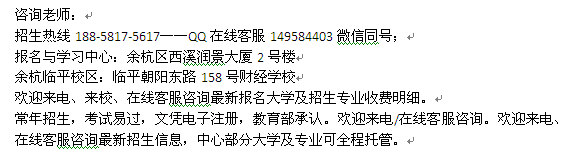 咨询老师：
招生热线 188-5817-5617——QQ 在线客服 149584403 微信同号；
报名与学习中心：余杭区西溪润景大厦 2 号楼
余杭临平校区：临平朝阳东路 158 号财经学校
欢迎来电、来校、在线客服咨询最新报名大学及招生专业收费明细。
常年招生，考试易过，文凭电子注册，教育部承认。欢迎来电/在线客服咨询。欢迎来电、在线客服咨询最新招生信息，中心部分大学及专业可全程托管。